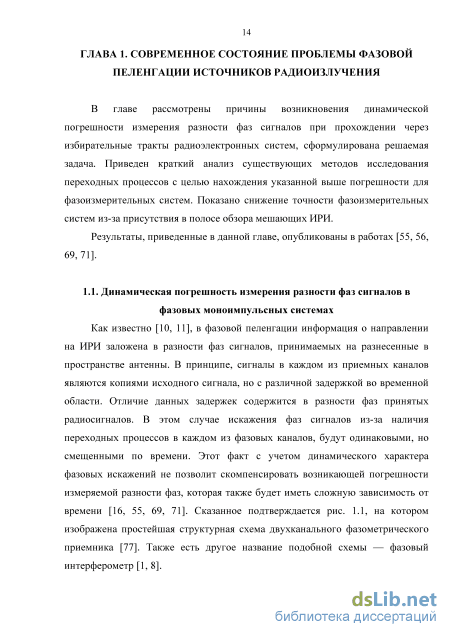 14

ГЛАВА 1. СОВРЕМЕННОЕ СОСТОЯНИЕ ПРОБЛЕМЫ ФАЗОВОЙ ПЕЛЕНГАЦИИ ИСТОЧНИКОВ РАДИОИЗЛУЧЕНИЯ

В главе рассмотрены причины возникновения динамической погрешности измерения разности фаз сигналов при прохождении через избирательные тракты радиоэлектронных систем, сформулирована решаемая задача. Приведен краткий анализ существующих методов исследования переходных процессов с целью нахождения указанной выше погрешности для фазоизмерительных систем. Показано снижение точности фазоизмерительных систем из-за присутствия в полосе обзора мешающих ИРИ.

Результаты, приведенные в данной главе, опубликованы в работах [55, 56, 69, 71].

1.1. Динамическая погрешность измерения разности фаз сигналов в фазовых моноимпульсных системах

Как известно [10, 11], в фазовой пеленгации информация о направлении на ИРИ заложена в разности фаз сигналов, принимаемых на разнесенные в пространстве антенны. В принципе, сигналы в каждом из приемных каналов являются копиями исходного сигнала, но с различной задержкой во временной области. Отличие данных задержек содержится в разности фаз принятых радиосигналов. В этом случае искажения фаз сигналов из-за наличия переходных процессов в каждом из фазовых каналов, будут одинаковыми, но смещенными по времени. Этот факт с учетом динамического характера фазовых искажений не позволит скомпенсировать возникающей погрешности измеряемой разности фаз, которая также будет иметь сложную зависимость от времени [16, 55, 69, 71]. Сказанное подтверждается рис. 1.1, на котором изображена простейшая структурная схема двухканального фазометрического приемника [77]. Также есть другое название подобной схемы — фазовый интерферометр [1, 8].

dsLib.net
библиотека диссертаций